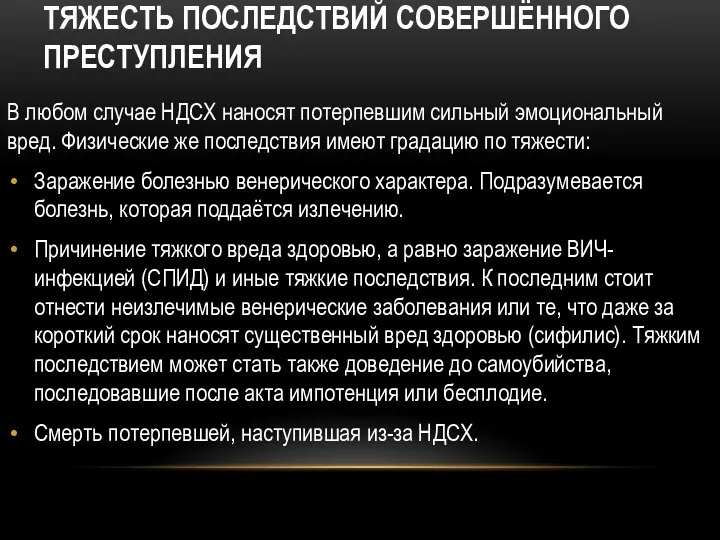 ТЯЖЕСТЬ ПОСЛЕДСТВИЙ СОВЕРШЁННОГО ПРЕСТУПЛЕНИЯ

В любом случае НДСХ наносят потерпевшим сильный эмоциональный вред. Физические же последствия имеют градацию по тяжести:

• Заражение болезнью венерического характера. Подразумевается болезнь, которая поддаётся излечению.

• Причинение тяжкого вреда здоровью, а равно заражение ВИЧ-инфекцией (СПИД) и иные тяжкие последствия. К последним стоит отнести неизлечимые венерические заболевания или те, что даже за короткий срок наносят существенный вред здоровью (сифилис). Тяжким последствием может стать также доведение до самоубийства, последовавшие после акта импотенция или бесплодие.

• Смерть потерпевшей, наступившая из-за НДСХ.